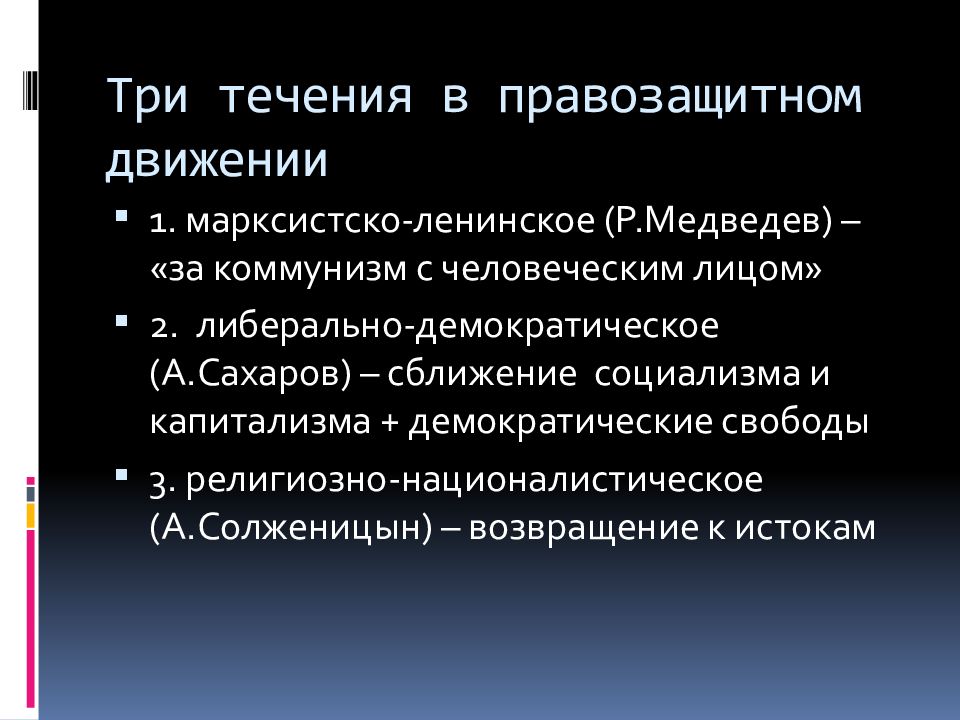 Три течения в правозащитном движении

1. марксистско-ленинское (Р.Медведев) – «за коммунизм с человеческим лицом»

2. либерально-демократическое (А.Сахаров) – сближение социализма и капитализма + демократические свободы

3. религиозно-националистическое (А.Солженицын) – возвращение к истокам